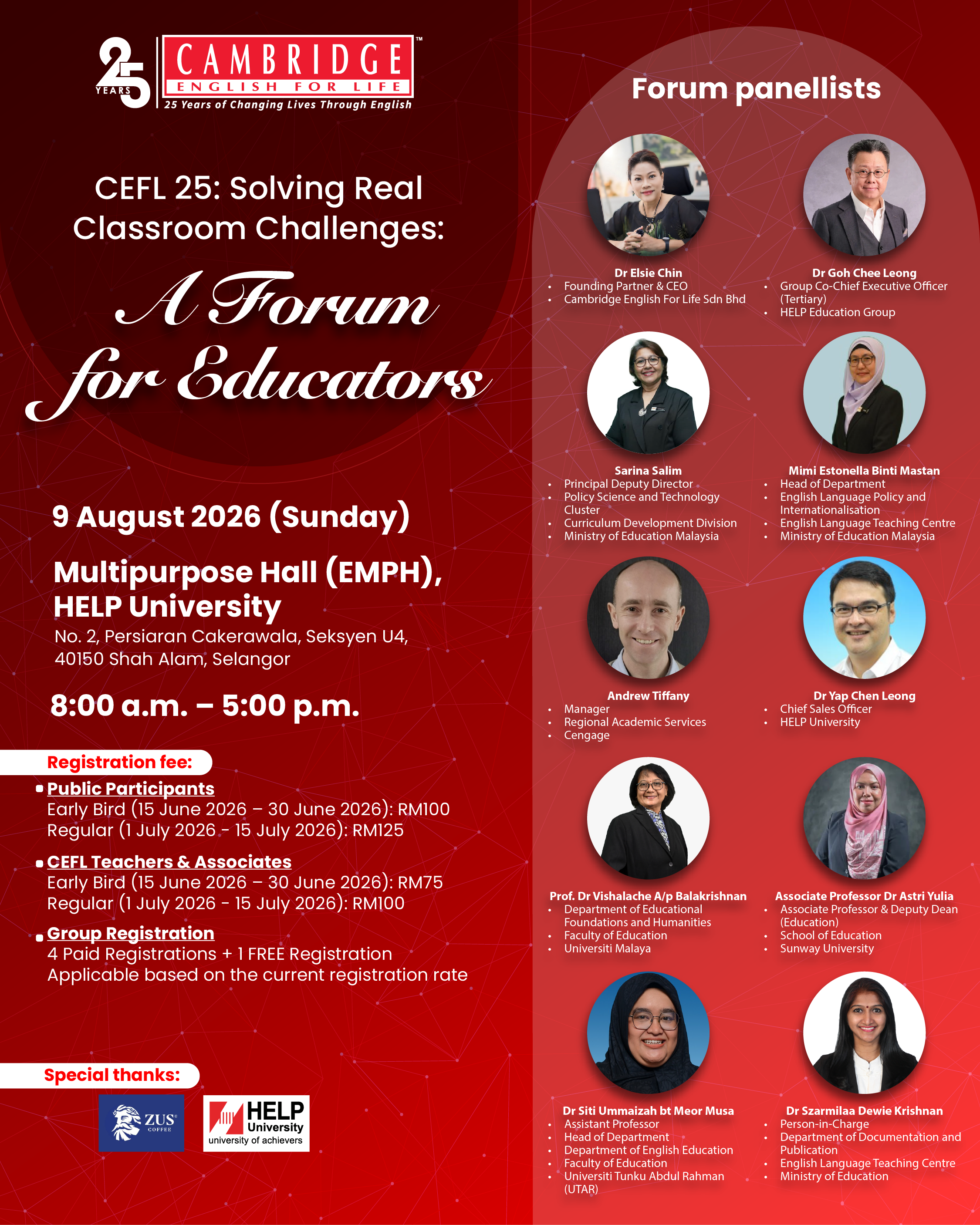 25 YEARS
CAMBRIDGE™
ENGLISH FOR LIFE
25 Years of Changing Lives Through English

CEFL 25: Solving Real Classroom Challenges:

A Forum for Educators

9 August 2026 (Sunday)

Multipurpose Hall (EMPH), HELP University
No. 2, Persiaran Cakerawala, Seksyen U4,
40150 Shah Alam, Selangor

8:00 a.m. – 5:00 p.m.

Registration fee:
• Public Participants
Early Bird (15 June 2026 – 30 June 2026): RM100
Regular (1 July 2026 - 15 July 2026): RM125
• CEFL Teachers & Associates
Early Bird (15 June 2026 – 30 June 2026): RM75
Regular (1 July 2026 - 15 July 2026): RM100
• Group Registration
4 Paid Registrations + 1 FREE Registration
Applicable based on the current registration rate

Special thanks:
ZUS COFFEE
HELP University
university of achievers

Forum panellists

Dr Elsie Chin
• Founding Partner & CEO
• Cambridge English For Life Sdn Bhd

Dr Goh Chee Leong
• Group Co-Chief Executive Officer (Tertiary)
• HELP Education Group

Sarina Salim
• Principal Deputy Director
• Policy Science and Technology Cluster
• Curriculum Development Division
• Ministry of Education Malaysia

Mimi Estonella Binti Mastan
• Head of Department
• English Language Policy and Internationalisation
• English Language Teaching Centre
• Ministry of Education Malaysia

Andrew Tiffany
• Manager
• Regional Academic Services
• Cengage

Dr Yap Chen Leong
• Chief Sales Officer
• HELP University

Prof. Dr Vishalache A/p Balakrishnan
• Department of Educational Foundations and Humanities
• Faculty of Education
• Universiti Malaya

Associate Professor Dr Astri Yulia
• Associate Professor & Deputy Dean (Education)
• School of Education
• Sunway University

Dr Siti Ummaizah bt Meor Musa
• Assistant Professor
• Head of Department
• Department of English Education
• Faculty of Education
• Universiti Tunku Abdul Rahman (UTAR)

Dr Szarmilaa Dewie Krishnan
• Person-in-Charge
• Department of Documentation and Publication
• English Language Teaching Centre
• Ministry of Education